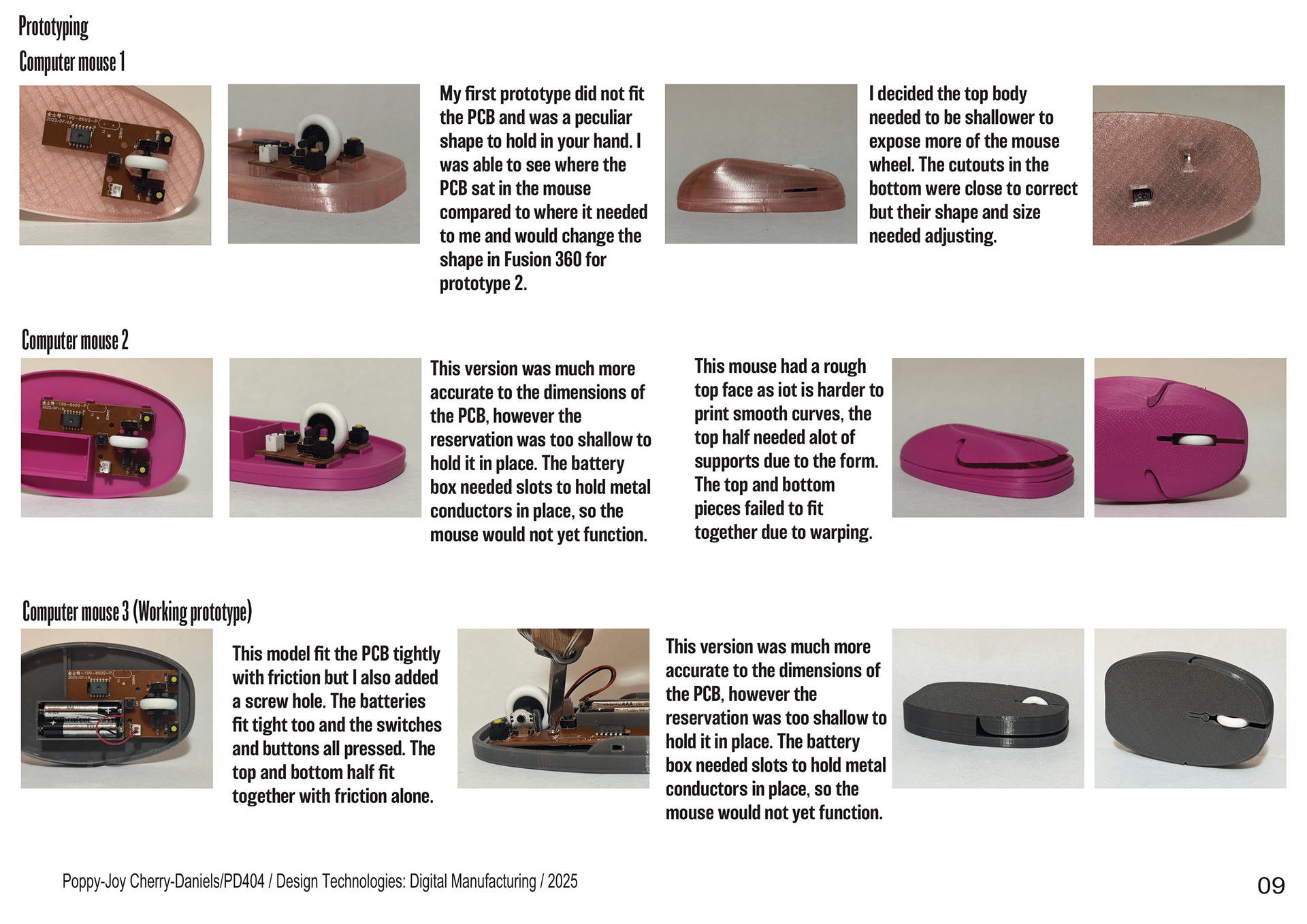 Prototyping

Computer mouse 1

My first prototype did not fit the PCB and was a peculiar shape to hold in your hand. I was able to see where the PCB sat in the mouse compared to where it needed to me and would change the shape in Fusion 360 for prototype 2.

I decided the top body needed to be shallower to expose more of the mouse wheel. The cutouts in the bottom were close to correct but their shape and size needed adjusting.

Computer mouse 2

This version was much more accurate to the dimensions of the PCB, however the reservation was too shallow to hold it in place. The battery box needed slots to hold metal conductors in place, so the mouse would not yet function.

This mouse had a rough top face as iot is harder to print smooth curves, the top half needed alot of supports due to the form. The top and bottom pieces failed to fit together due to warping.

Computer mouse 3 (Working prototype)

This model fit the PCB tightly with friction but I also added a screw hole. The batteries fit tight too and the switches and buttons all pressed. The top and bottom half fit together with friction alone.

This version was much more accurate to the dimensions of the PCB, however the reservation was too shallow to hold it in place. The battery box needed slots to hold metal conductors in place, so the mouse would not yet function.

Poppy-Joy Cherry-Daniels/PD404 / Design Technologies: Digital Manufacturing / 2025

09